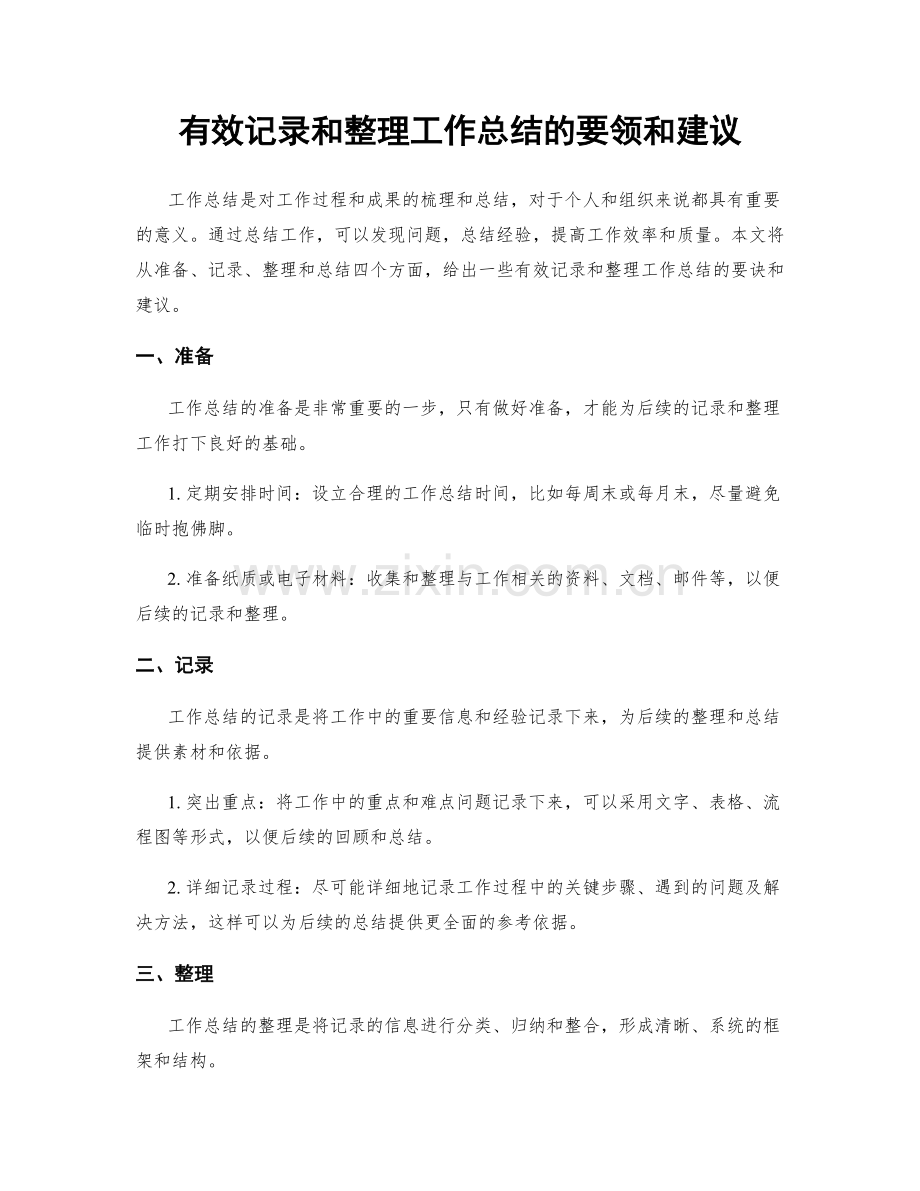 有效记录和整理工作总结的要领和建议

工作总结是对工作过程和成果的梳理和总结，对于个人和组织来说都具有重要的意义。通过总结工作，可以发现问题，总结经验，提高工作效率和质量。本文将从准备、记录、整理和总结四个方面，给出一些有效记录和整理工作总结的要诀和建议。

一、准备

工作总结的准备是非常重要的一步，只有做好准备，才能为后续的记录和整理工作打下良好的基础。

1.定期安排时间：设立合理的工作总结时间，比如每周末或每月末，尽量避免临时抱佛脚。

2.准备纸质或电子材料：收集和整理与工作相关的资料、文档、邮件等，以便后续的记录和整理。

二、记录

工作总结的记录是将工作中的重要信息和经验记录下来，为后续的整理和总结提供素材和依据。

1.突出重点：将工作中的重点和难点问题记录下来，可以采用文字、表格、流程图等形式，以便后续的回顾和总结。

2.详细记录过程：尽可能详细地记录工作过程中的关键步骤、遇到的问题及解决方法，这样可以为后续的总结提供更全面的参考依据。

三、整理

工作总结的整理是将记录的信息进行分类、归纳和整合，形成清晰、系统的框架和结构。

www.zixin.com.cn